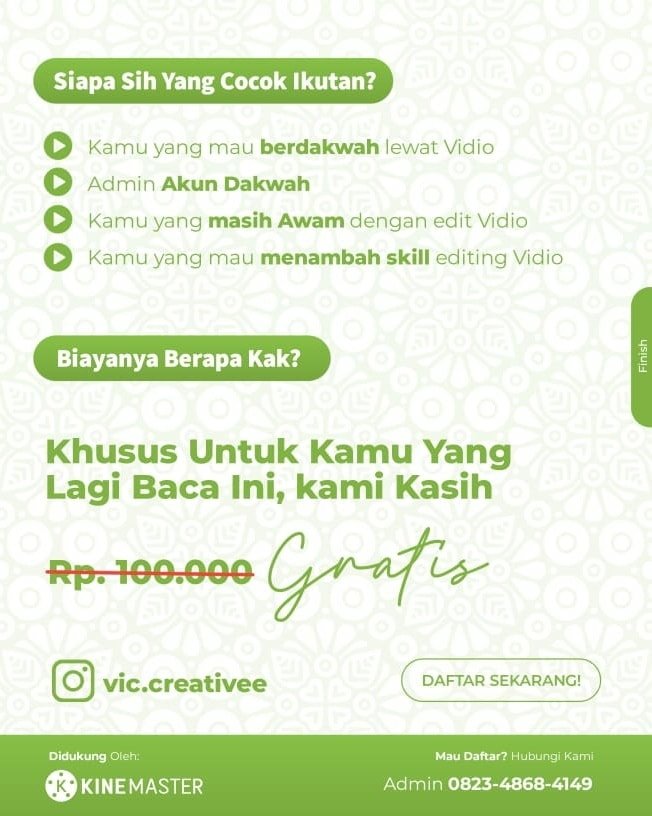 Siapa Sih Yang Cocok Ikutan?

Kamu yang mau berdakwah lewat Vidio
Admin Akun Dakwah
Kamu yang masih Awam dengan edit Vidio
Kamu yang mau menambah skill editing Vidio

Finish

Biayanya Berapa Kak?

Khusus Untuk Kamu Yang Lagi Baca Ini, kami Kasih

Rp. 100.000 Gratis

vic.creativee

DAFTAR SEKARANG!

Didukung Oleh:
KINEMASTER

Mau Daftar? Hubungi Kami
Admin 0823-4868-4149